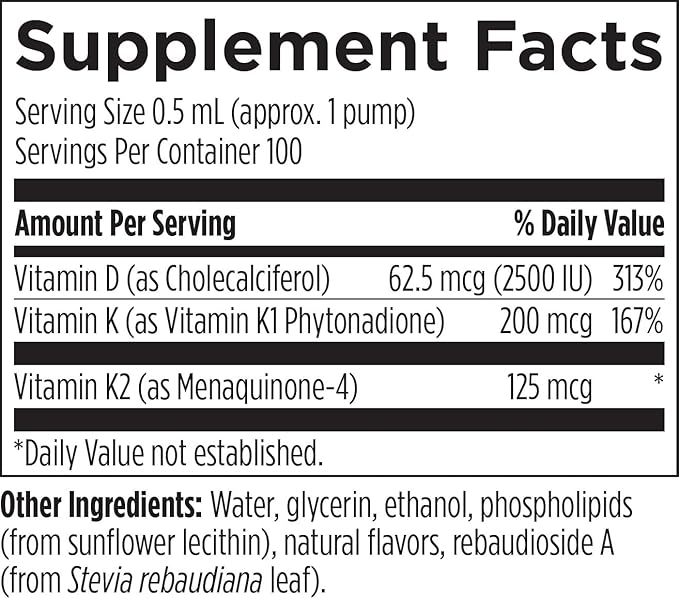 Supplement Facts

Serving Size 0.5 mL (approx. 1 pump)
Servings Per Container 100

| Amount Per Serving | | % Daily Value |
|---|---|---|
| Vitamin D (as Cholecalciferol) | 62.5 mcg (2500 IU) | 313% |
| Vitamin K (as Vitamin K1 Phytonadione) | 200 mcg | 167% |
| Vitamin K2 (as Menaquinone-4) | 125 mcg | * |

*Daily Value not established.

Other Ingredients: Water, glycerin, ethanol, phospholipids (from sunflower lecithin), natural flavors, rebaudioside A (from Stevia rebaudiana leaf).